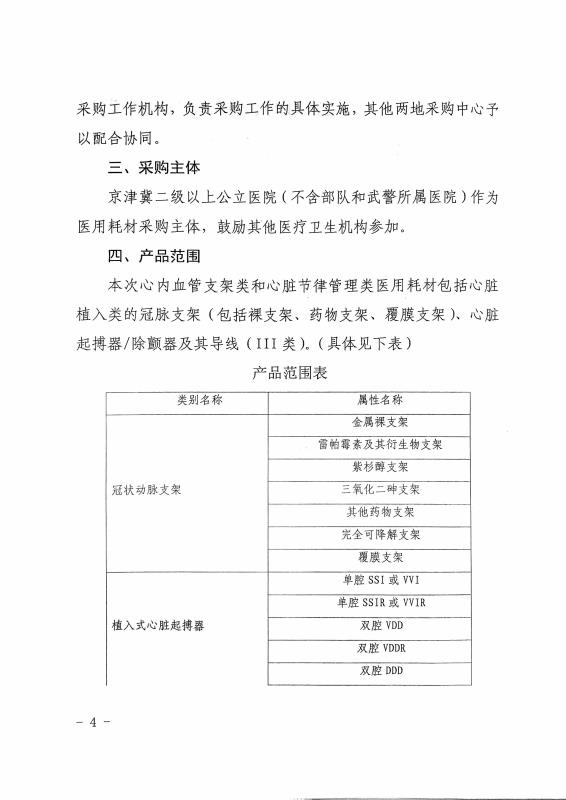 采购工作机构，负责采购工作的具体实施，其他两地采购中心予以配合协同。

三、采购主体

京津冀二级以上公立医院（不含部队和武警所属医院）作为医用耗材采购主体，鼓励其他医疗卫生机构参加。

四、产品范围

本次心内血管支架类和心脏节律管理类医用耗材包括心脏植入类的冠脉支架（包括裸支架、药物支架、覆膜支架）、心脏起搏器/除颤器及其导线（III 类）。（具体见下表）

产品范围表

| 类别名称 | 属性名称 |
|---|---|
| 冠状动脉支架 | 金属裸支架 |
| | 雷帕霉素及其衍生物支架 |
| | 紫杉醇支架 |
| | 三氧化二砷支架 |
| | 其他药物支架 |
| | 完全可降解支架 |
| | 覆膜支架 |
| 植入式心脏起搏器 | 单腔 SSI 或 VVI |
| | 单腔 SSIR 或 VVIR |
| | 双腔 VDD |
| | 双腔 VDDR |
| | 双腔 DDD |

- 4 -